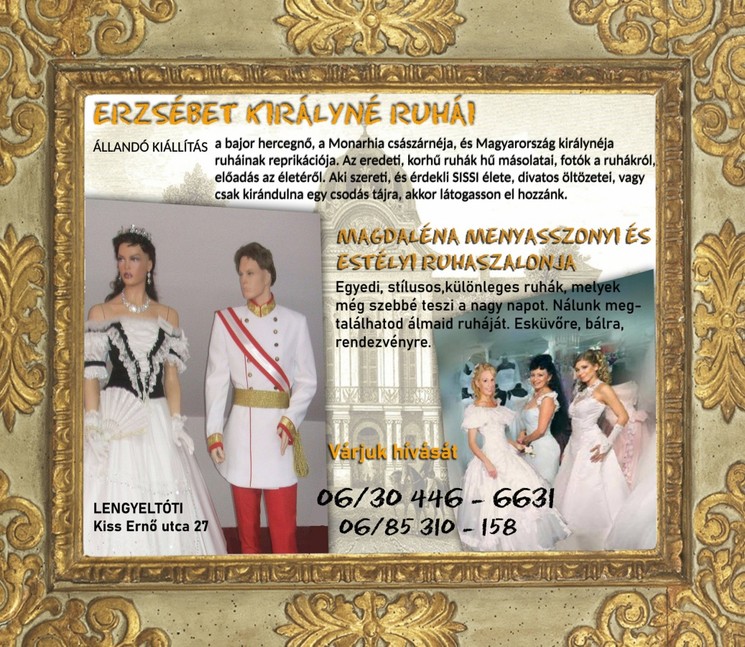 ERZSÉBET KIRÁLYNÉ RUHÁI

ÁLLANDÓ KIÁLLÍTÁS a bajor hercegnő, a Monarhia császárnéja, és Magyarország királynéja ruháinak reprikációja. Az eredeti, korhű ruhák hű másolatai, fotók a ruhákról, előadás az életéről. Aki szereti, és érdekli SISSI élete, divatos öltözetei, vagy csak kirándulna egy csodás tájra, akkor látogasson el hozzánk.

MAGDALÉNA MENYASSZONYI ÉS ESTÉLYI RUHASZALONJA

Egyedi, stílusos,különleges ruhák, melyek még szebbé teszi a nagy napot. Nálunk megtalálhatod álmaid ruháját. Esküvőre, bálra, rendezvényre.

Várjuk hívását

06/30 446 - 6631
06/85 310 - 158

LENGYELTÓTI
Kiss Ernő utca 27